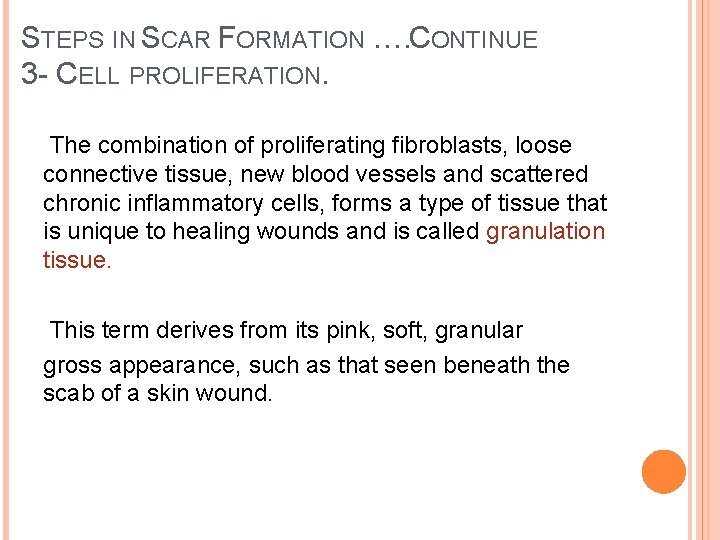 STEPS IN SCAR FORMATION ….CONTINUE
3- CELL PROLIFERATION.

The combination of proliferating fibroblasts, loose connective tissue, new blood vessels and scattered chronic inflammatory cells, forms a type of tissue that is unique to healing wounds and is called granulation tissue.

This term derives from its pink, soft, granular gross appearance, such as that seen beneath the scab of a skin wound.